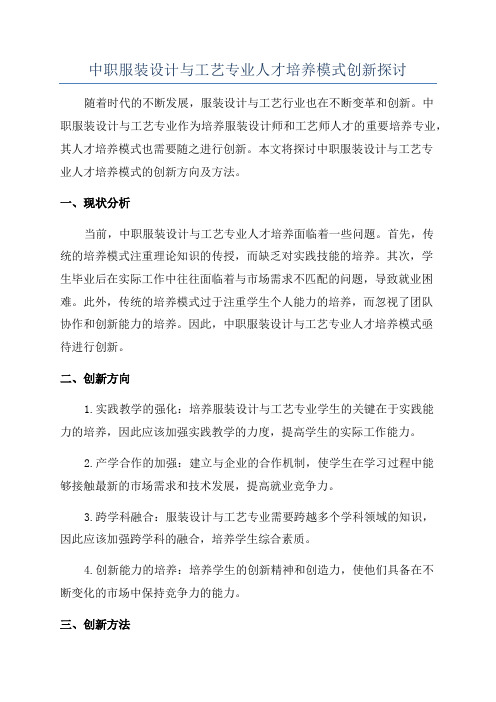 中职服装设计与工艺专业人才培养模式创新探讨

随着时代的不断发展，服装设计与工艺行业也在不断变革和创新。中职服装设计与工艺专业作为培养服装设计师和工艺师人才的重要培养专业，其人才培养模式也需要随之进行创新。本文将探讨中职服装设计与工艺专业人才培养模式的创新方向及方法。

一、现状分析

当前，中职服装设计与工艺专业人才培养面临着一些问题。首先，传统的培养模式注重理论知识的传授，而缺乏对实践技能的培养。其次，学生毕业后在实际工作中往往面临着与市场需求不匹配的问题，导致就业困难。此外，传统的培养模式过于注重学生个人能力的培养，而忽视了团队协作和创新能力的培养。因此，中职服装设计与工艺专业人才培养模式亟待进行创新。

二、创新方向

1.实践教学的强化：培养服装设计与工艺专业学生的关键在于实践能力的培养，因此应该加强实践教学的力度，提高学生的实际工作能力。

2.产学合作的加强：建立与企业的合作机制，使学生在学习过程中能够接触最新的市场需求和技术发展，提高就业竞争力。

3.跨学科融合：服装设计与工艺专业需要跨越多个学科领域的知识，因此应该加强跨学科的融合，培养学生综合素质。

4.创新能力的培养：培养学生的创新精神和创造力，使他们具备在不断变化的市场中保持竞争力的能力。

三、创新方法